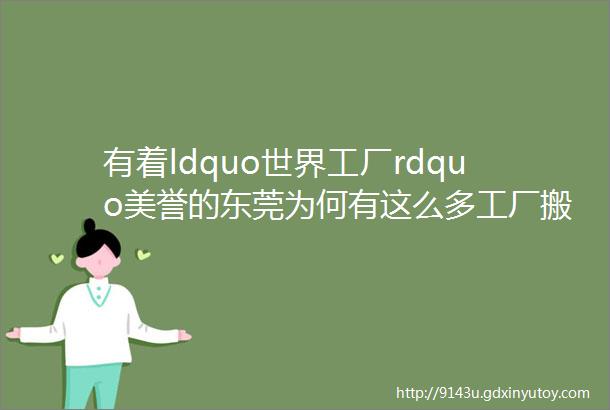 有着ldquo世界工厂rdquo美誉的东莞为何有这么多工厂搬

http://9143u.gdxinyutoy.com